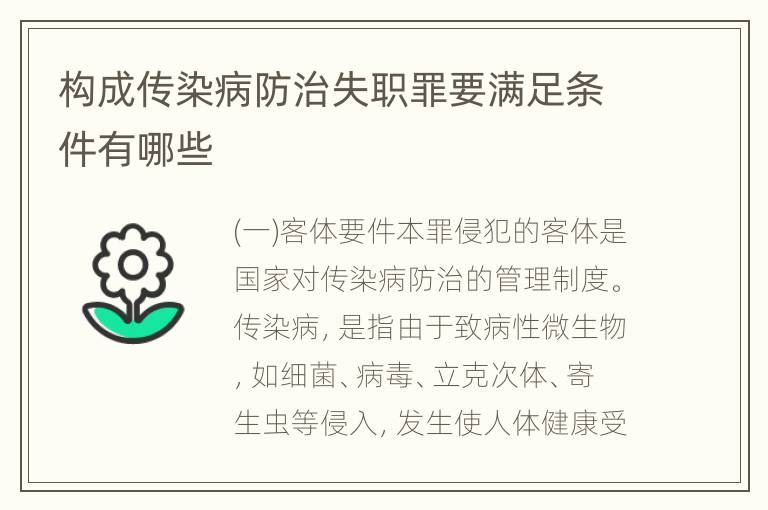 构成传染病防治失职罪要满足条件有哪些

(一)客体要件本罪侵犯的客体是国家对传染病防治的管理制度。传染病, 是指由于致病性微生物, 如细菌、病毒、立克次体、寄生虫等侵入, 发生使人体健康受